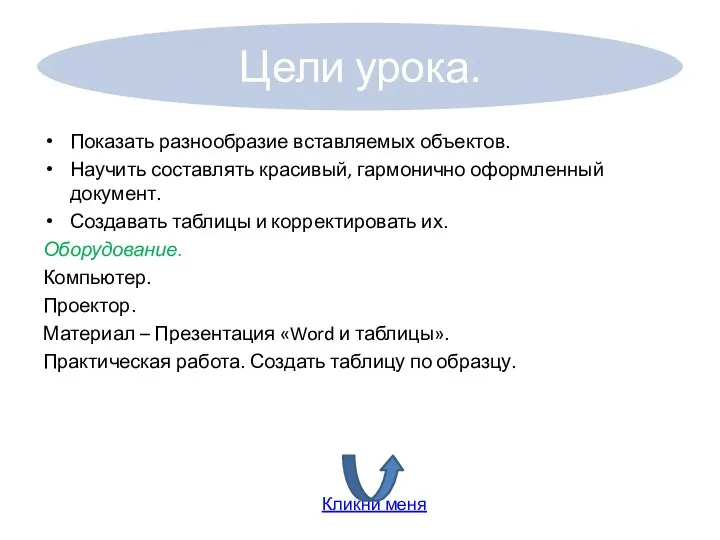 Цели урока.

• Показать разнообразие вставляемых объектов.
• Научить составлять красивый, гармонично оформленный документ.
• Создавать таблицы и корректировать их.

Оборудование.

Компьютер.

Проектор.

Материал – Презентация «Word и таблицы».

Практическая работа. Создать таблицу по образцу.

Кликни меня